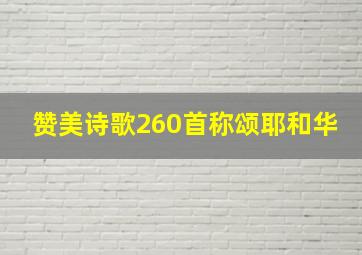 赞美诗歌260首称颂耶和华